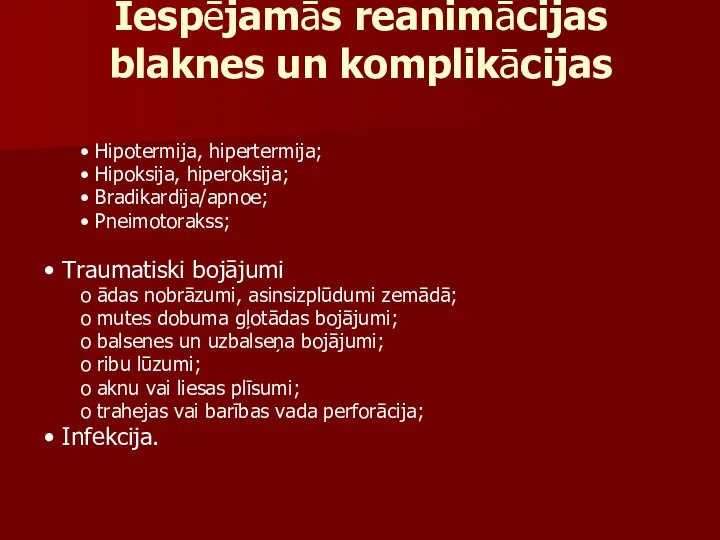 Iespējamās reanimācijas blaknes un komplikācijas

• Hipotermija, hipertermija;
• Hipoksija, hiperoksija;
• Bradikardija/apnoe;
• Pneimotorakss;

• Traumatiski bojājumi
o ādas nobrāzumi, asinsizplūdumi zemādā;
o mutes dobuma gļotādas bojājumi;
o balsenes un uzbalseņa bojājumi;
o ribu lūzumi;
o aknu vai liesas plīsumi;
o trahejas vai barības vada perforācija;
• Infekcija.